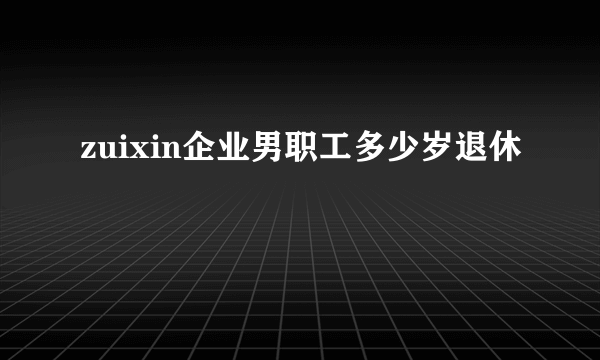 zuixin企业男职工多少岁退休